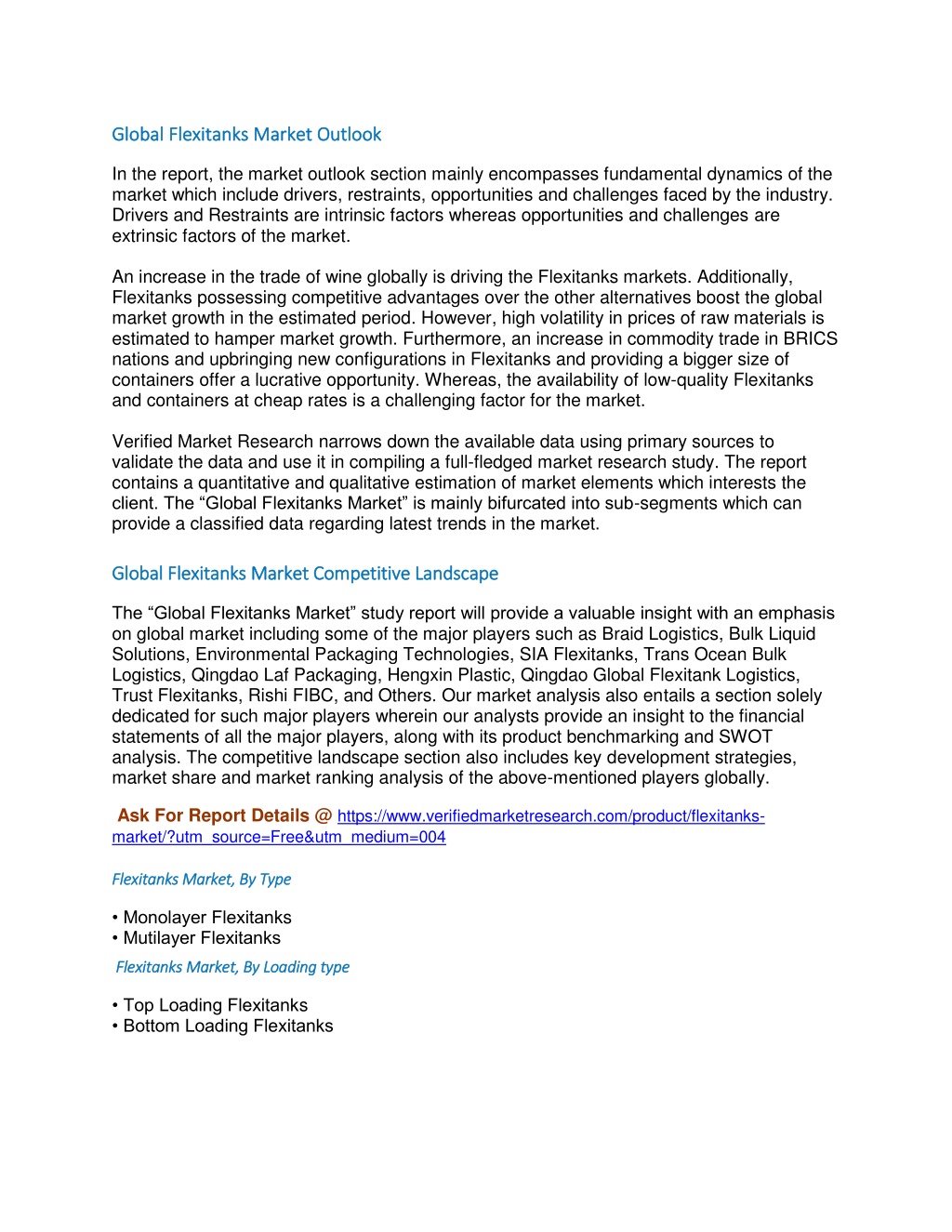 Global Flexitanks Market Outlook

In the report, the market outlook section mainly encompasses fundamental dynamics of the market which include drivers, restraints, opportunities and challenges faced by the industry. Drivers and Restraints are intrinsic factors whereas opportunities and challenges are extrinsic factors of the market.

An increase in the trade of wine globally is driving the Flexitanks markets. Additionally, Flexitanks possessing competitive advantages over the other alternatives boost the global market growth in the estimated period. However, high volatility in prices of raw materials is estimated to hamper market growth. Furthermore, an increase in commodity trade in BRICS nations and upbringing new configurations in Flexitanks and providing a bigger size of containers offer a lucrative opportunity. Whereas, the availability of low-quality Flexitanks and containers at cheap rates is a challenging factor for the market.

Verified Market Research narrows down the available data using primary sources to validate the data and use it in compiling a full-fledged market research study. The report contains a quantitative and qualitative estimation of market elements which interests the client. The “Global Flexitanks Market” is mainly bifurcated into sub-segments which can provide a classified data regarding latest trends in the market.

Global Flexitanks Market Competitive Landscape

The “Global Flexitanks Market” study report will provide a valuable insight with an emphasis on global market including some of the major players such as Braid Logistics, Bulk Liquid Solutions, Environmental Packaging Technologies, SIA Flexitanks, Trans Ocean Bulk Logistics, Qingdao Laf Packaging, Hengxin Plastic, Qingdao Global Flexitank Logistics, Trust Flexitanks, Rishi FIBC, and Others. Our market analysis also entails a section solely dedicated for such major players wherein our analysts provide an insight to the financial statements of all the major players, along with its product benchmarking and SWOT analysis. The competitive landscape section also includes key development strategies, market share and market ranking analysis of the above-mentioned players globally.

Ask For Report Details @ https://www.verifiedmarketresearch.com/product/flexitanks-market/?utm_source=Free&utm_medium=004

Flexitanks Market, By Type

• Monolayer Flexitanks
• Mutilayer Flexitanks

Flexitanks Market, By Loading type

• Top Loading Flexitanks
• Bottom Loading Flexitanks